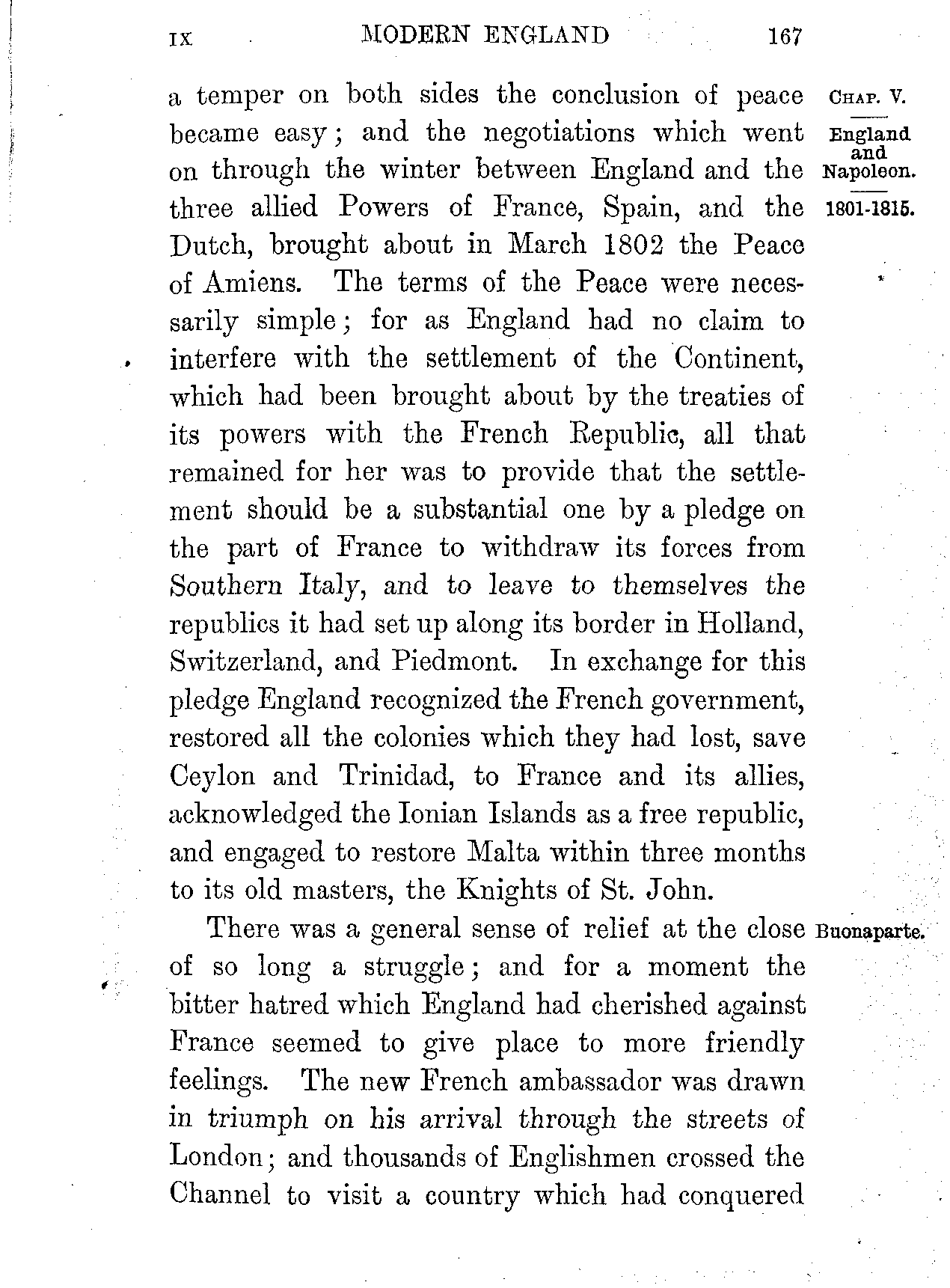 IX MODERN ENGLAND 167

CHAP. V.

England and Napoleon.

1801-1815.

a temper on both sides the conclusion of peace became easy; and the negotiations which went on through the winter between England and the three allied Powers of France, Spain, and the Dutch, brought about in March 1802 the Peace of Amiens. The terms of the Peace were necessarily simple; for as England had no claim to interfere with the settlement of the Continent, which had been brought about by the treaties of its powers with the French Republic, all that remained for her was to provide that the settlement should be a substantial one by a pledge on the part of France to withdraw its forces from Southern Italy, and to leave to themselves the republics it had set up along its border in Holland, Switzerland, and Piedmont. In exchange for this pledge England recognized the French government, restored all the colonies which they had lost, save Ceylon and Trinidad, to France and its allies, acknowledged the Ionian Islands as a free republic, and engaged to restore Malta within three months to its old masters, the Knights of St. John.

Buonaparte.

There was a general sense of relief at the close of so long a struggle; and for a moment the bitter hatred which England had cherished against France seemed to give place to more friendly feelings. The new French ambassador was drawn in triumph on his arrival through the streets of London; and thousands of Englishmen crossed the Channel to visit a country which had conquered